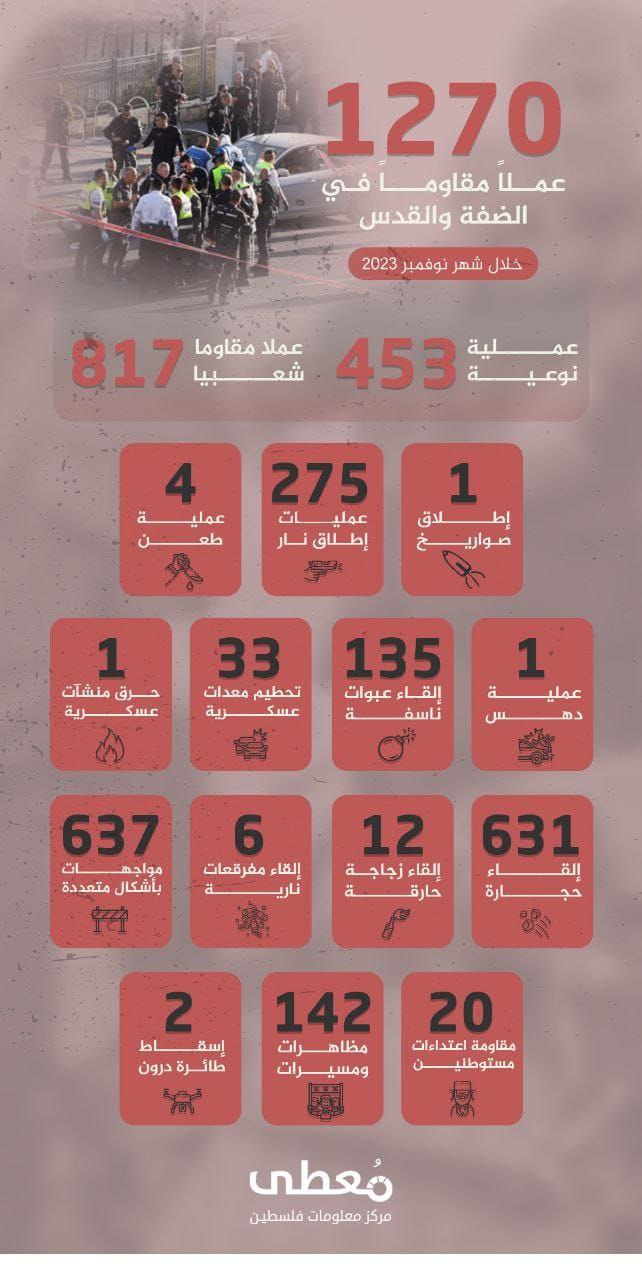 1270
عملاً مقاوماً في الضفة والقدس

خلال شهر نوفمبر 2023

453
عملية نوعية

817
عملا مقاوما شعبيا

1
إطلاق صواريخ

275
عمليات إطلاق نار

4
عملية طعن

1
عملية دهس

135
إلقاء عبوات ناسفة

33
تحطيم معدات عسكرية

1
حرق منشآت عسكرية

631
إلقاء حجارة

12
إلقاء زجاجة حارقة

6
إلقاء مفرقعات نارية

637
مواجهات بأشكال متعددة

20
مقاومة اعتداءات مستوطنين

142
مظاهرات ومسيرات

2
إسقاط طائرة درون

مُعطى
مركز معلومات فلسطين